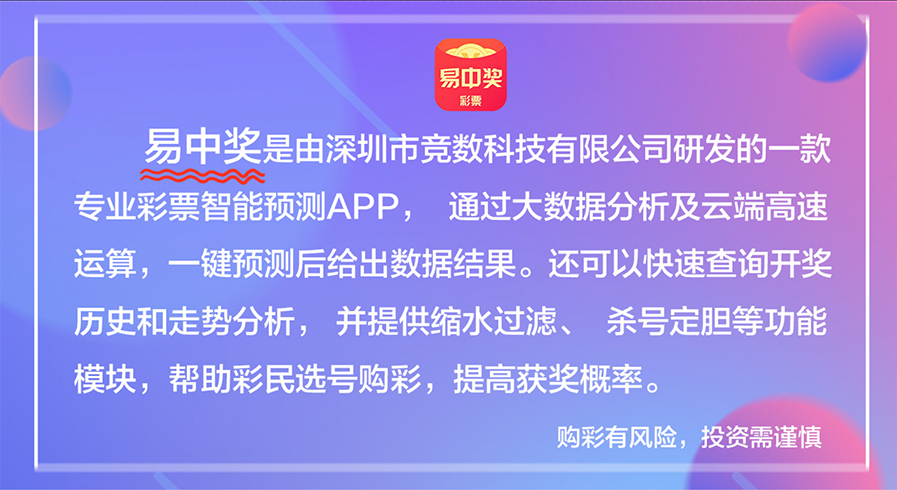 易中奖
彩票

易中奖是由深圳市竞数科技有限公司研发的一款专业彩票智能预测APP， 通过大数据分析及云端高速运算，一键预测后给出数据结果。还可以快速查询开奖历史和走势分析， 并提供缩水过滤、 杀号定胆等功能模块，帮助彩民选号购彩，提高获奖概率。

购彩有风险，投资需谨慎